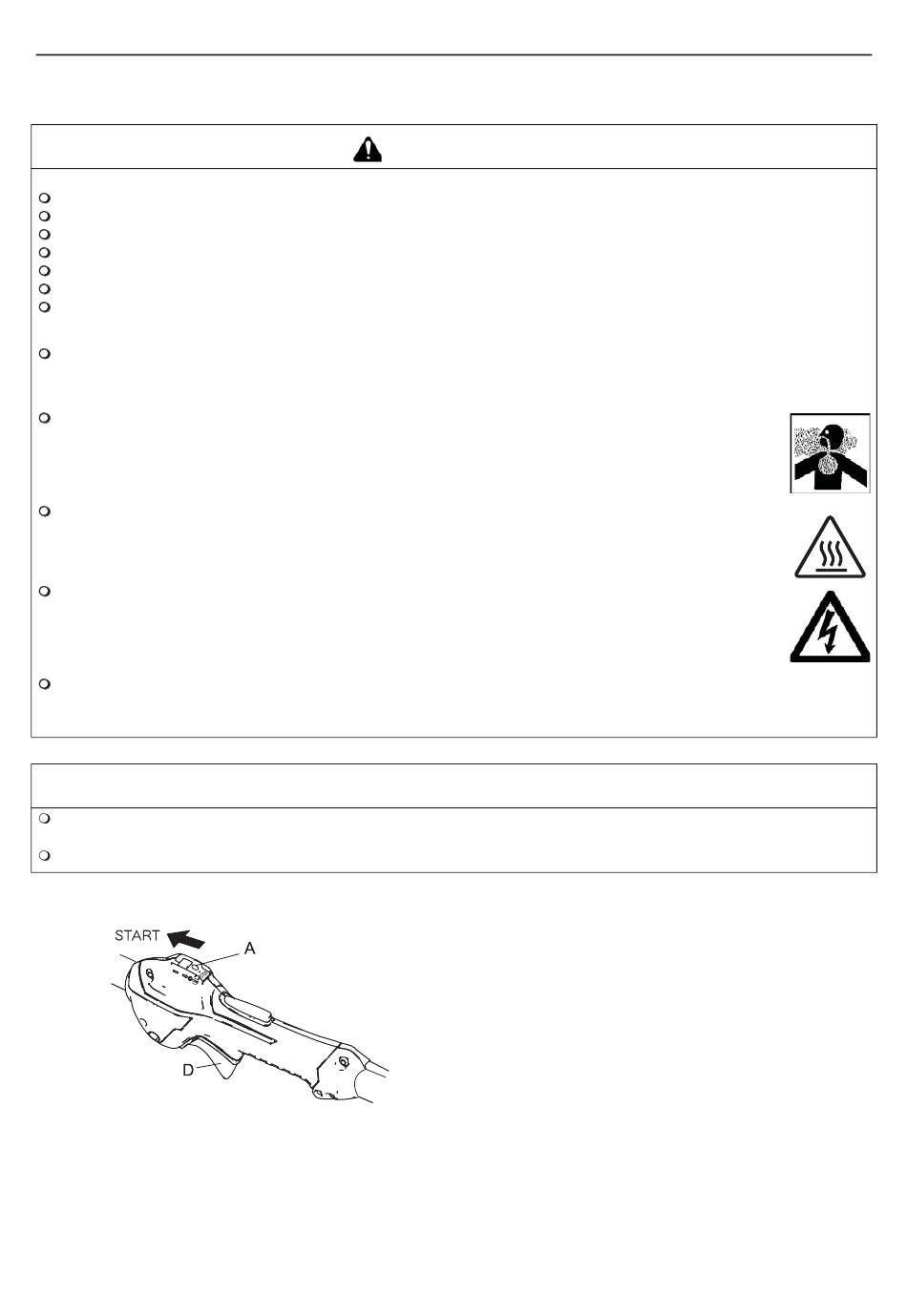 START

A

D